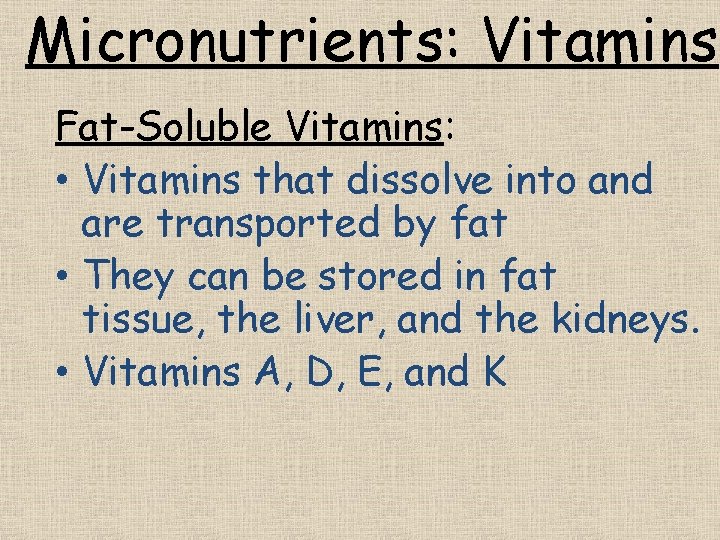 Micronutrients: Vitamins

Fat-Soluble Vitamins:

• Vitamins that dissolve into and are transported by fat
• They can be stored in fat tissue, the liver, and the kidneys.
• Vitamins A, D, E, and K